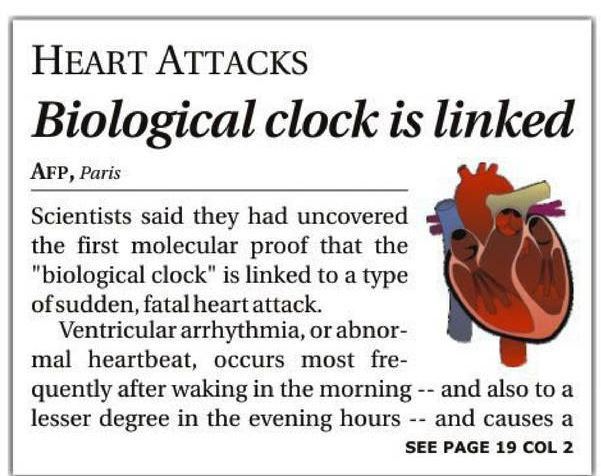 HEART ATTACKS

Biological clock is linked

AFP, Paris

Scientists said they had uncovered the first molecular proof that the "biological clock" is linked to a type of sudden, fatal heart attack.

Ventricular arrhythmia, or abnormal heartbeat, occurs most frequently after waking in the morning -- and also to a lesser degree in the evening hours -- and causes a

SEE PAGE 19 COL 2